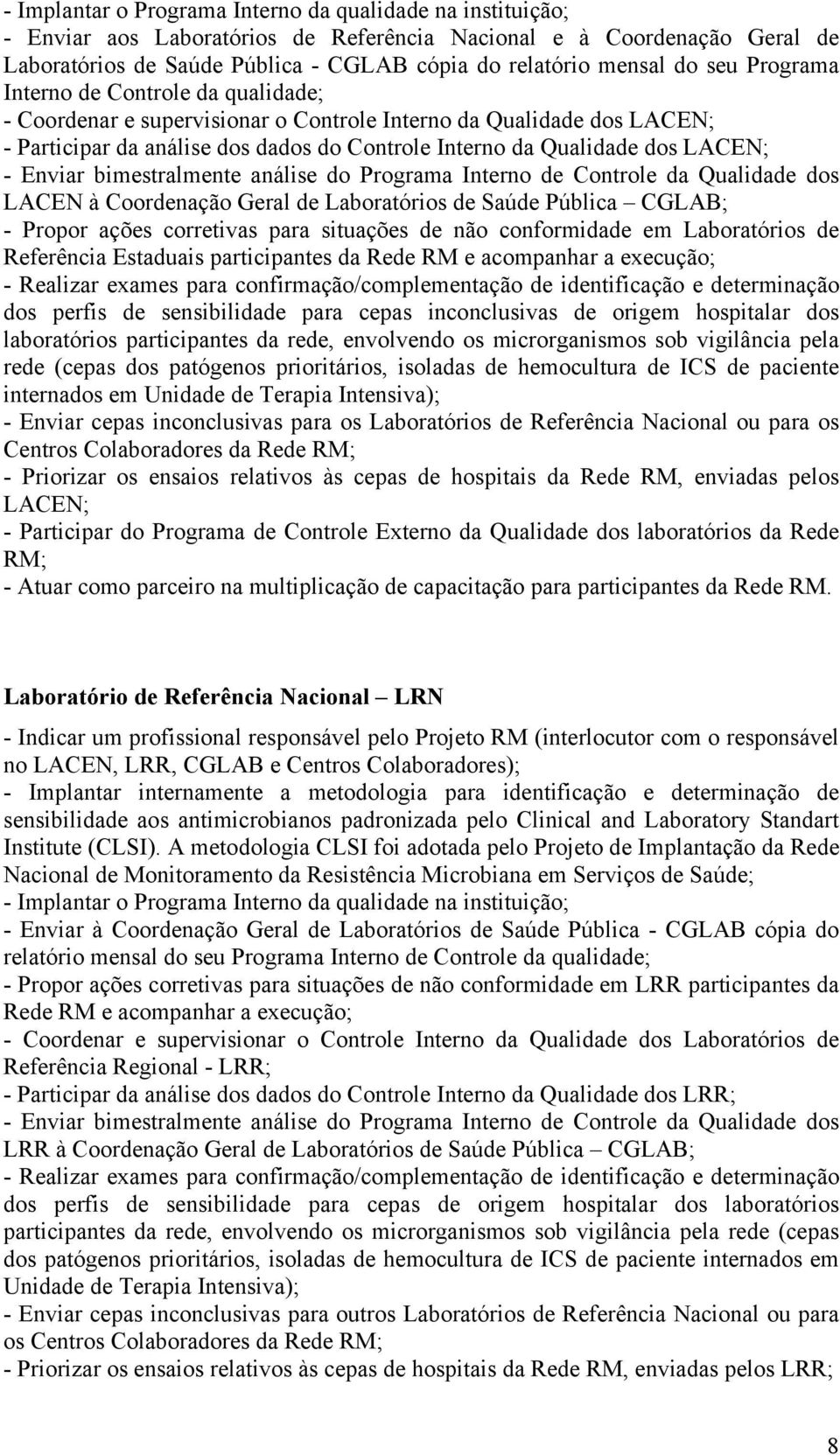 - Implantar o Programa Interno da qualidade na instituição;
- Enviar aos Laboratórios de Referência Nacional e à Coordenação Geral de Laboratórios de Saúde Pública - CGLAB cópia do relatório mensal do seu Programa Interno de Controle da qualidade;
- Coordenar e supervisionar o Controle Interno da Qualidade dos LACEN;
- Participar da análise dos dados do Controle Interno da Qualidade dos LACEN;
- Enviar bimestralmente análise do Programa Interno de Controle da Qualidade dos LACEN à Coordenação Geral de Laboratórios de Saúde Pública – CGLAB;
- Propor ações corretivas para situações de não conformidade em Laboratórios de Referência Estaduais participantes da Rede RM e acompanhar a execução;
- Realizar exames para confirmação/complementação de identificação e determinação dos perfis de sensibilidade para cepas inconclusivas de origem hospitalar dos laboratórios participantes da rede, envolvendo os microrganismos sob vigilância pela rede (cepas dos patógenos prioritários, isoladas de hemocultura de ICS de paciente internados em Unidade de Terapia Intensiva);
- Enviar cepas inconclusivas para os Laboratórios de Referência Nacional ou para os Centros Colaboradores da Rede RM;
- Priorizar os ensaios relativos às cepas de hospitais da Rede RM, enviadas pelos LACEN;
- Participar do Programa de Controle Externo da Qualidade dos laboratórios da Rede RM;
- Atuar como parceiro na multiplicação de capacitação para participantes da Rede RM.

Laboratório de Referência Nacional – LRN

- Indicar um profissional responsável pelo Projeto RM (interlocutor com o responsável no LACEN, LRR, CGLAB e Centros Colaboradores);
- Implantar internamente a metodologia para identificação e determinação de sensibilidade aos antimicrobianos padronizada pelo Clinical and Laboratory Standart Institute (CLSI). A metodologia CLSI foi adotada pelo Projeto de Implantação da Rede Nacional de Monitoramento da Resistência Microbiana em Serviços de Saúde;
- Implantar o Programa Interno da qualidade na instituição;
- Enviar à Coordenação Geral de Laboratórios de Saúde Pública - CGLAB cópia do relatório mensal do seu Programa Interno de Controle da qualidade;
- Propor ações corretivas para situações de não conformidade em LRR participantes da Rede RM e acompanhar a execução;
- Coordenar e supervisionar o Controle Interno da Qualidade dos Laboratórios de Referência Regional - LRR;
- Participar da análise dos dados do Controle Interno da Qualidade dos LRR;
- Enviar bimestralmente análise do Programa Interno de Controle da Qualidade dos LRR à Coordenação Geral de Laboratórios de Saúde Pública – CGLAB;
- Realizar exames para confirmação/complementação de identificação e determinação dos perfis de sensibilidade para cepas de origem hospitalar dos laboratórios participantes da rede, envolvendo os microrganismos sob vigilância pela rede (cepas dos patógenos prioritários, isoladas de hemocultura de ICS de paciente internados em Unidade de Terapia Intensiva);
- Enviar cepas inconclusivas para outros Laboratórios de Referência Nacional ou para os Centros Colaboradores da Rede RM;
- Priorizar os ensaios relativos às cepas de hospitais da Rede RM, enviadas pelos LRR;

8